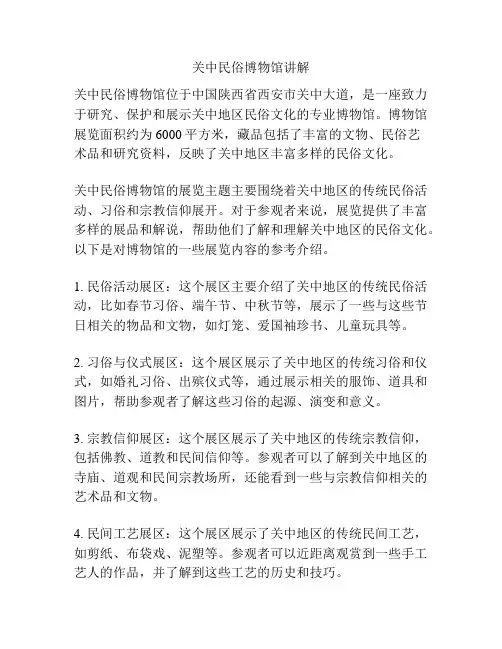 关中民俗博物馆讲解

关中民俗博物馆位于中国陕西省西安市关中大道，是一座致力于研究、保护和展示关中地区民俗文化的专业博物馆。博物馆展览面积约为 6000 平方米，藏品包括了丰富的文物、民俗艺术品和研究资料，反映了关中地区丰富多样的民俗文化。

关中民俗博物馆的展览主题主要围绕着关中地区的传统民俗活动、习俗和宗教信仰展开。对于参观者来说，展览提供了丰富多样的展品和解说，帮助他们了解和理解关中地区的民俗文化。以下是对博物馆的一些展览内容的参考介绍。

1. 民俗活动展区：这个展区主要介绍了关中地区的传统民俗活动，比如春节习俗、端午节、中秋节等，展示了一些与这些节日相关的物品和文物，如灯笼、爱国袖珍书、儿童玩具等。

2. 习俗与仪式展区：这个展区展示了关中地区的传统习俗和仪式，如婚礼习俗、出殡仪式等，通过展示相关的服饰、道具和图片，帮助参观者了解这些习俗的起源、演变和意义。

3. 宗教信仰展区：这个展区展示了关中地区的传统宗教信仰，包括佛教、道教和民间信仰等。参观者可以了解到关中地区的寺庙、道观和民间宗教场所，还能看到一些与宗教信仰相关的艺术品和文物。

4. 民间工艺展区：这个展区展示了关中地区的传统民间工艺，如剪纸、布袋戏、泥塑等。参观者可以近距离观赏到一些手工艺人的作品，并了解到这些工艺的历史和技巧。